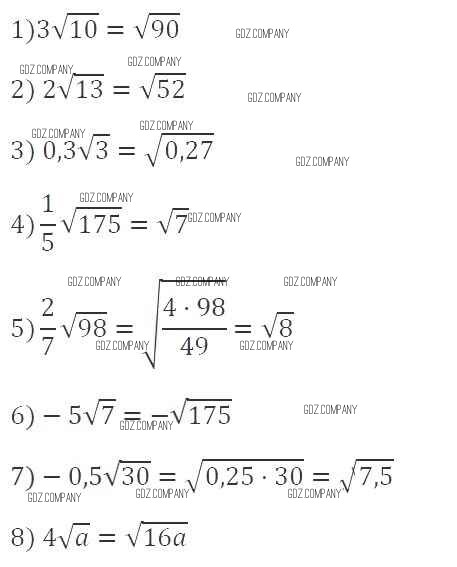 1) $3\sqrt{10} = \sqrt{90}$ GDZ.COMPANY

GDZ.COMPANY GDZ.COMPANY

2) $2\sqrt{13} = \sqrt{52}$ GDZ.COMPANY

GDZ.COMPANY GDZ.COMPANY

3) $0,3\sqrt{3} = \sqrt{0,27}$ GDZ.COMPANY

GDZ.COMPANY

4) $\frac{1}{5}\sqrt{175} = \sqrt{7}$ GDZ.COMPANY

GDZ.COMPANY GDZ.COMPANY GDZ.COMPANY

5) $\frac{2}{7}\sqrt{98} = \sqrt{\frac{4 \cdot 98}{49}} = \sqrt{8}$ GDZ.COMPANY GDZ.COMPANY

6) $-5\sqrt{7} = -\sqrt{175}$ GDZ.COMPANY GDZ.COMPANY

7) $-0,5\sqrt{30} = \sqrt{0,25 \cdot 30} = \sqrt{7,5}$ GDZ.COMPANY GDZ.COMPANY GDZ.COMPANY

8) $4\sqrt{a} = \sqrt{16a}$